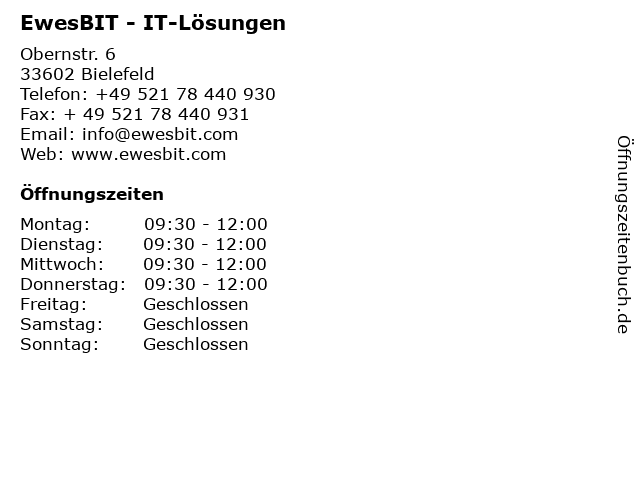 EwesBIT - IT-Lösungen

Obernstr. 6
33602 Bielefeld
Telefon: +49 521 78 440 930
Fax: + 49 521 78 440 931
Email: info@ewesbit.com
Web: www.ewesbit.com

Öffnungszeiten

| | |
|---|---|
| Montag: | 09:30 - 12:00 |
| Dienstag: | 09:30 - 12:00 |
| Mittwoch: | 09:30 - 12:00 |
| Donnerstag: | 09:30 - 12:00 |
| Freitag: | Geschlossen |
| Samstag: | Geschlossen |
| Sonntag: | Geschlossen |

Öffnungszeitenbuch.de